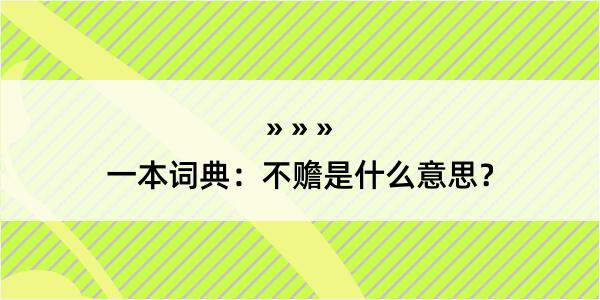 » » »

一本词典：不赡是什么意思？